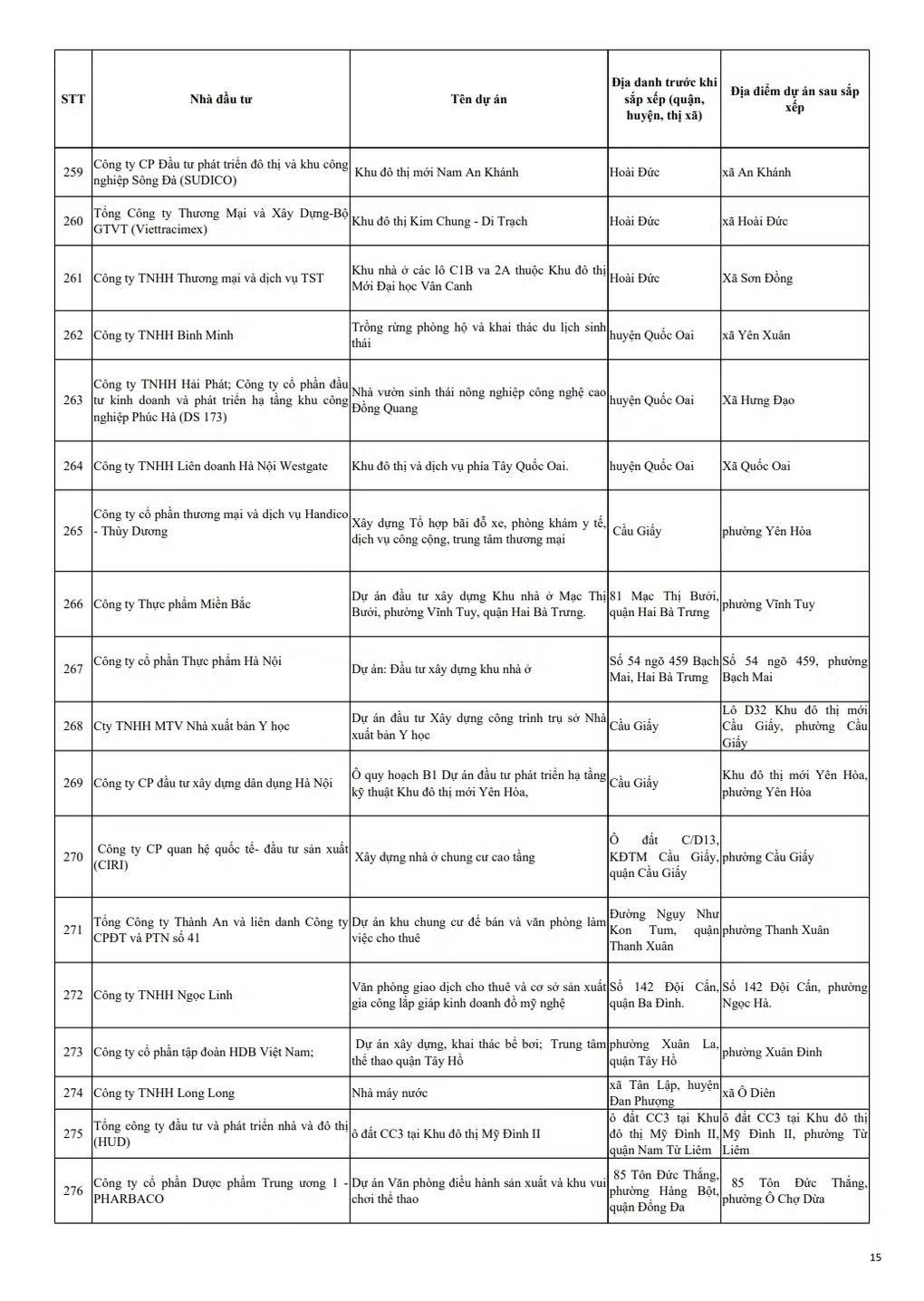 | STT | Nhà đầu tư | Tên dự án | Địa danh trước khi sắp xếp (quận, huyện, thị xã) | Địa điểm dự án sau sắp xếp |
|---|---|---|---|---|
| 259 | Công ty CP Đầu tư phát triển đô thị và khu công nghiệp Sông Đà (SUDICO) | Khu đô thị mới Nam An Khánh | Hoài Đức | xã An Khánh |
| 260 | Tổng Công ty Thương Mại và Xây Dựng-Bộ GTVT (Viettracimex) | Khu đô thị Kim Chung - Di Trạch | Hoài Đức | xã Hoài Đức |
| 261 | Công ty TNHH Thương mại và dịch vụ TST | Khu nhà ở các lô C1B va 2A thuộc Khu đô thị Mới Đại học Vân Canh | Hoài Đức | Xã Sơn Đồng |
| 262 | Công ty TNHH Bình Minh | Trồng rừng phòng hộ và khai thác du lịch sinh thái | huyện Quốc Oai | xã Yên Xuân |
| 263 | Công ty TNHH Hải Phát; Công ty cổ phần đầu tư kinh doanh và phát triển hạ tầng khu công nghiệp Phúc Hà (DS 173) | Nhà vườn sinh thái nông nghiệp công nghệ cao Đồng Quang | huyện Quốc Oai | Xã Hưng Đạo |
| 264 | Công ty TNHH Liên doanh Hà Nội Westgate | Khu đô thị và dịch vụ phía Tây Quốc Oai. | huyện Quốc Oai | Xã Quốc Oai |
| 265 | Công ty cổ phần thương mại và dịch vụ Handico - Thùy Dương | Xây dựng Tổ hợp bãi đỗ xe, phòng khám y tế, dịch vụ công cộng, trung tâm thương mại | Cầu Giấy | phường Yên Hòa |
| 266 | Công ty Thực phẩm Miền Bắc | Dự án đầu tư xây dựng Khu nhà ở Mạc Thị Bưởi, phường Vĩnh Tuy, quận Hai Bà Trưng. | 81 Mạc Thị Bưởi, quận Hai Bà Trưng | phường Vĩnh Tuy |
| 267 | Công ty cổ phần Thực phẩm Hà Nội | Dự án: Đầu tư xây dựng khu nhà ở | Số 54 ngõ 459 Bạch Mai, Hai Bà Trưng | Số 54 ngõ 459, phường Bạch Mai |
| 268 | Cty TNHH MTV Nhà xuất bản Y học | Dự án đầu tư Xây dựng công trình trụ sở Nhà xuất bản Y học | Cầu Giấy | Lô D32 Khu đô thị mới Cầu Giấy, phường Cầu Giấy |
| 269 | Công ty CP đầu tư xây dựng dân dụng Hà Nội | Ô quy hoạch B1 Dự án đầu tư phát triển hạ tầng kỹ thuật Khu đô thị mới Yên Hòa, | Cầu Giấy | Khu đô thị mới Yên Hòa, phường Yên Hòa |
| 270 | Công ty CP quan hệ quốc tế- đầu tư sản xuất (CIRI) | Xây dựng nhà ở chung cư cao tầng | Ô đất C/D13, KĐTM Cầu Giấy, quận Cầu Giấy | phường Cầu Giấy |
| 271 | Tổng Công ty Thành An và liên danh Công ty CPĐT và PTN số 41 | Dự án khu chung cư để bán và văn phòng làm việc cho thuê | Đường Ngụy Như Kon Tum, quận Thanh Xuân | phường Thanh Xuân |
| 272 | Công ty TNHH Ngọc Linh | Văn phòng giao dịch cho thuê và cơ sở sản xuất gia công lắp giáp kinh doanh đồ mỹ nghệ | Số 142 Đội Cấn, quận Ba Đình. | Số 142 Đội Cấn, phường Ngọc Hà. |
| 273 | Công ty cổ phần tập đoàn HDB Việt Nam; | Dự án xây dựng, khai thác bể bơi; Trung tâm thể thao quận Tây Hồ | phường Xuân La, quận Tây Hồ | phường Xuân Đỉnh |
| 274 | Công ty TNHH Long Long | Nhà máy nước | xã Tân Lập, huyện Đan Phượng | xã Ô Diên |
| 275 | Tổng công ty đầu tư và phát triển nhà và đô thị (HUD) | ô đất CC3 tại Khu đô thị Mỹ Đình II | ô đất CC3 tại Khu đô thị Mỹ Đình II, quận Nam Từ Liêm | ô đất CC3 tại Khu đô thị Mỹ Đình II, phường Từ Liêm |
| 276 | Công ty cổ phần Dược phẩm Trung ương 1 - PHARBACO | Dự án Văn phòng điều hành sản xuất và khu vui chơi thể thao | 85 Tôn Đức Thắng, phường Hàng Bột, quận Đống Đa | 85 Tôn Đức Thắng, phường Ô Chợ Dừa |

15